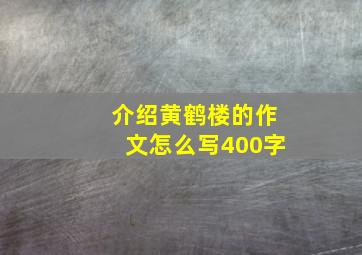 介绍黄鹤楼的作文怎么写400字